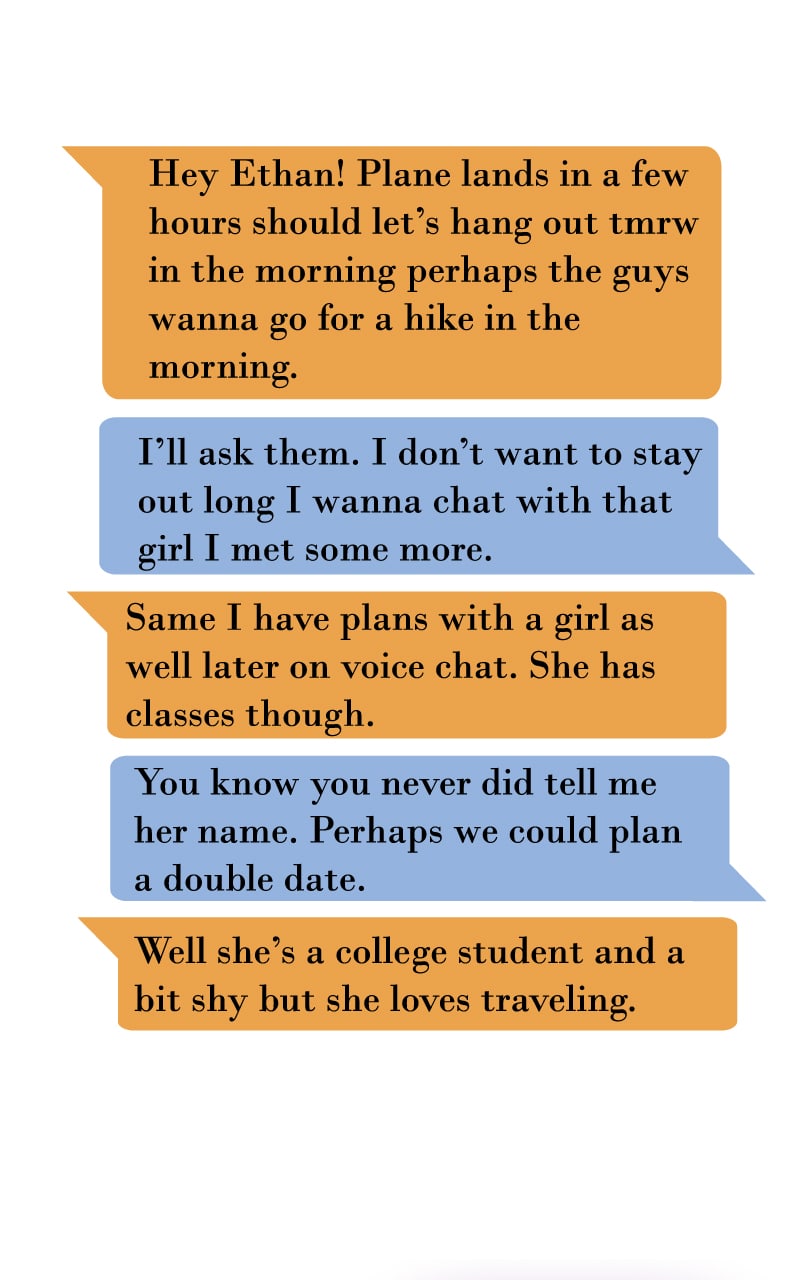 Hey Ethan! Plane lands in a few hours should let's hang out tmrw in the morning perhaps the guys wanna go for a hike in the morning.

I'll ask them. I don't want to stay out long I wanna chat with that girl I met some more.

Same I have plans with a girl as well later on voice chat. She has classes though.

You know you never did tell me her name. Perhaps we could plan a double date.

Well she's a college student and a bit shy but she loves traveling.